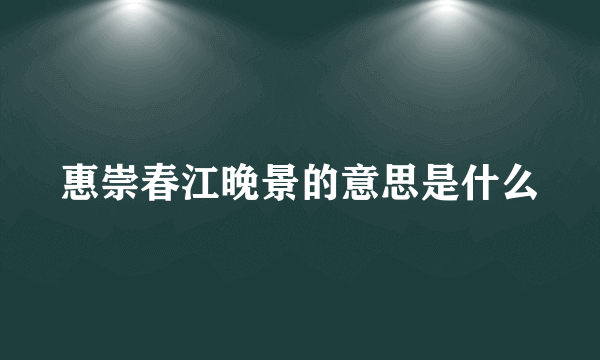 惠崇春江晚景的意思是什么